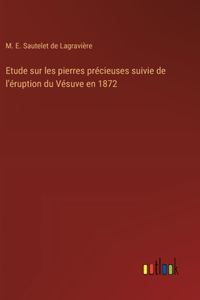 M. E. Sautelet de Lagravière

Etude sur les pierres précieuses suivie de l'éruption du Vésuve en 1872

outlook